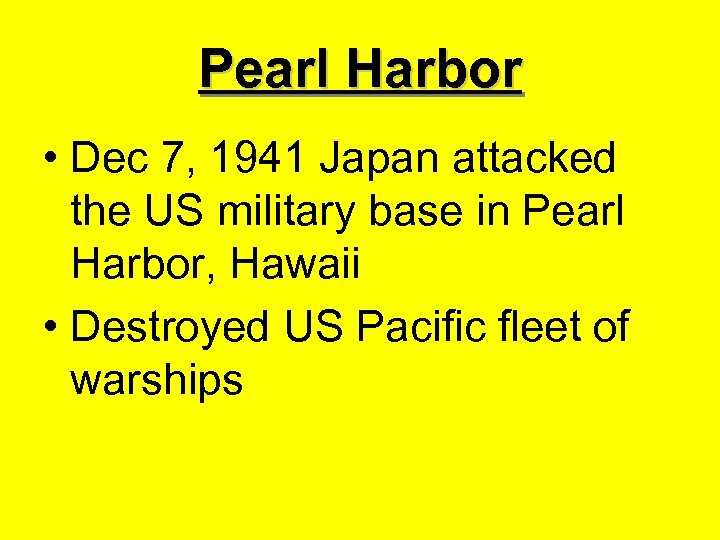 Pearl Harbor

• Dec 7, 1941 Japan attacked the US military base in Pearl Harbor, Hawaii
• Destroyed US Pacific fleet of warships